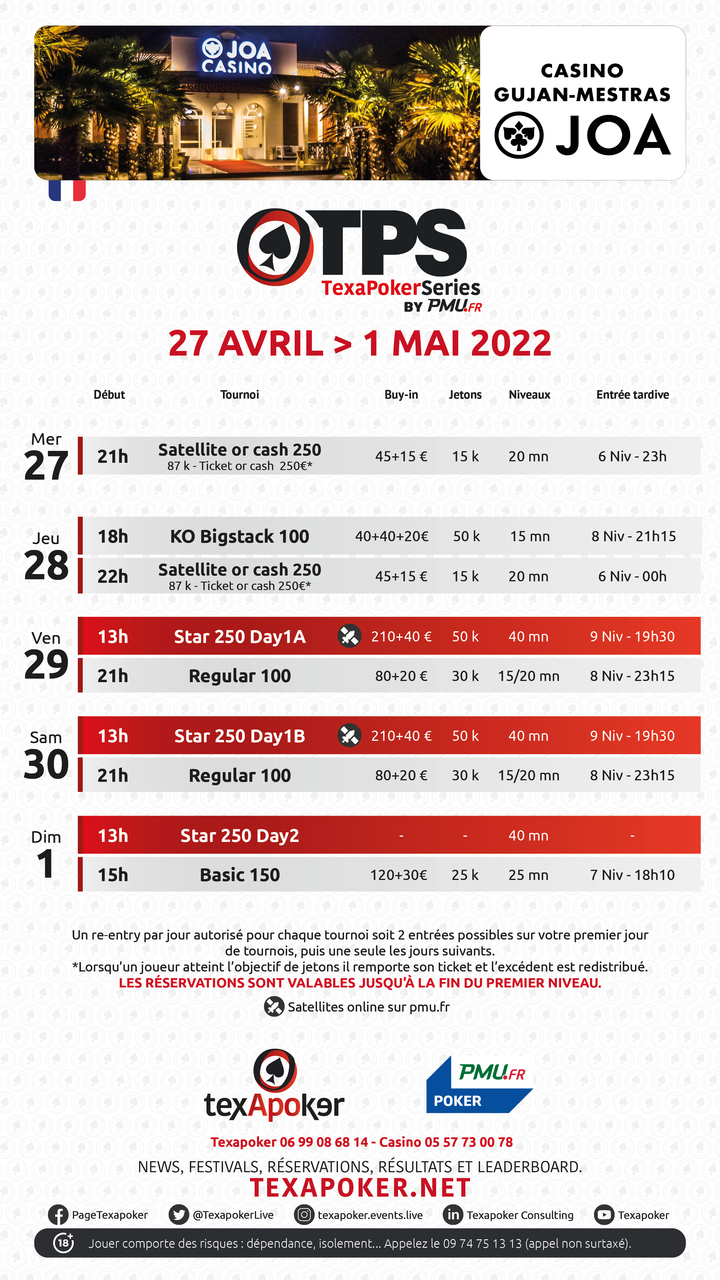 JOA CASINO

CASINO
GUJAN-MESTRAS
JOA

TPS
TexaPokerSeries
BY PMU.FR

27 AVRIL > 1 MAI 2022

| | Début | Tournoi | Buy-in | Jetons | Niveaux | Entrée tardive |
|---|---|---|---|---|---|---|
| Mer 27 | 21h | Satellite or cash 250 87 k - Ticket or cash 250€* | 45+15 € | 15 k | 20 mn | 6 Niv - 23h |
| Jeu 28 | 18h | KO Bigstack 100 | 40+40+20€ | 50 k | 15 mn | 8 Niv - 21h15 |
| | 22h | Satellite or cash 250 87 k - Ticket or cash 250€* | 45+15 € | 15 k | 20 mn | 6 Niv - 00h |
| Ven 29 | 13h | Star 250 Day1A | 210+40 € | 50 k | 40 mn | 9 Niv - 19h30 |
| | 21h | Regular 100 | 80+20 € | 30 k | 15/20 mn | 8 Niv - 23h15 |
| Sam 30 | 13h | Star 250 Day1B | 210+40 € | 50 k | 40 mn | 9 Niv - 19h30 |
| | 21h | Regular 100 | 80+20 € | 30 k | 15/20 mn | 8 Niv - 23h15 |
| Dim 1 | 13h | Star 250 Day2 | - | - | 40 mn | - |
| | 15h | Basic 150 | 120+30€ | 25 k | 25 mn | 7 Niv - 18h10 |

Un re-entry par jour autorisé pour chaque tournoi soit 2 entrées possibles sur votre premier jour de tournois, puis une seule les jours suivants.
*Lorsqu'un joueur atteint l'objectif de jetons il remporte son ticket et l'excédent est redistribué.
LES RÉSERVATIONS SONT VALABLES JUSQU'À LA FIN DU PREMIER NIVEAU.

Satellites online sur pmu.fr

texApoker

PMU.FR
POKER

Texapoker 06 99 08 68 14 - Casino 05 57 73 00 78
NEWS, FESTIVALS, RÉSERVATIONS, RÉSULTATS ET LEADERBOARD.
TEXAPOKER.NET

PageTexapoker @TexapokerLive texapoker.events.live Texapoker Consulting Texapoker

18+ Jouer comporte des risques : dépendance, isolement... Appelez le 09 74 75 13 13 (appel non surtaxé).